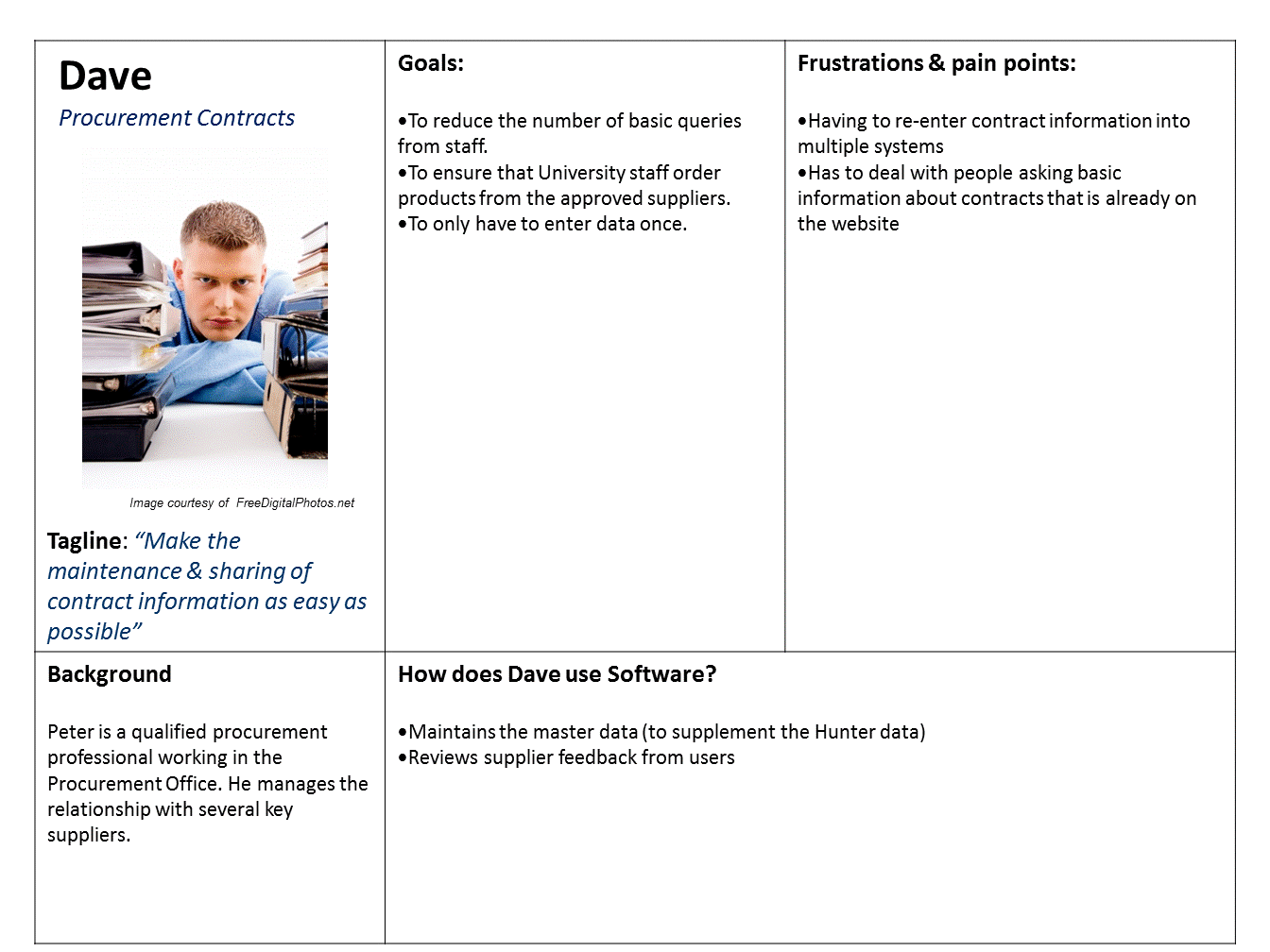 Dave
Procurement Contracts

Image courtesy of FreeDigitalPhotos.net

Tagline: “Make the maintenance & sharing of contract information as easy as possible”

Goals:

•To reduce the number of basic queries from staff.
•To ensure that University staff order products from the approved suppliers.
•To only have to enter data once.

Frustrations & pain points:

•Having to re-enter contract information into multiple systems
•Has to deal with people asking basic information about contracts that is already on the website

Background

Peter is a qualified procurement professional working in the Procurement Office. He manages the relationship with several key suppliers.

How does Dave use Software?

•Maintains the master data (to supplement the Hunter data)
•Reviews supplier feedback from users